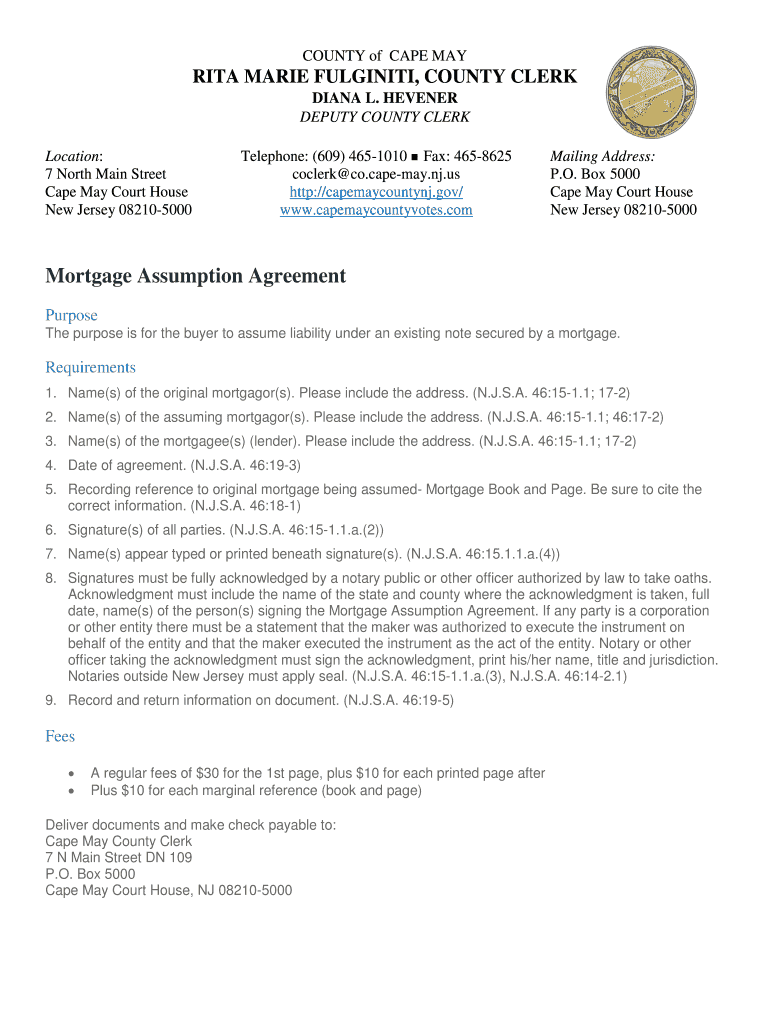 COUNTY of CAPE MAY
RITA MARIE FULGINITI, COUNTY CLERK
DIANA L. HEVENER
DEPUTY COUNTY CLERK

Location:
7 North Main Street
Cape May Court House
New Jersey 08210-5000

Telephone: (609) 465-1010 ■ Fax: 465-8625
coclerk@co.cape-may.nj.us
http://capemaycountynj.gov/
www.capemaycountyvotes.com

Mailing Address:
P.O. Box 5000
Cape May Court House
New Jersey 08210-5000

Mortgage Assumption Agreement

Purpose
The purpose is for the buyer to assume liability under an existing note secured by a mortgage.

Requirements
1. Name(s) of the original mortgagor(s). Please include the address. (N.J.S.A. 46:15-1.1; 17-2)
2. Name(s) of the assuming mortgagor(s). Please include the address. (N.J.S.A. 46:15-1.1; 46:17-2)
3. Name(s) of the mortgagee(s) (lender). Please include the address. (N.J.S.A. 46:15-1.1; 17-2)
4. Date of agreement. (N.J.S.A. 46:19-3)
5. Recording reference to original mortgage being assumed- Mortgage Book and Page. Be sure to cite the correct information. (N.J.S.A. 46:18-1)
6. Signature(s) of all parties. (N.J.S.A. 46:15-1.1.a.(2))
7. Name(s) appear typed or printed beneath signature(s). (N.J.S.A. 46:15.1.1.a.(4))
8. Signatures must be fully acknowledged by a notary public or other officer authorized by law to take oaths. Acknowledgment must include the name of the state and county where the acknowledgment is taken, full date, name(s) of the person(s) signing the Mortgage Assumption Agreement. If any party is a corporation or other entity there must be a statement that the maker was authorized to execute the instrument on behalf of the entity and that the maker executed the instrument as the act of the entity. Notary or other officer taking the acknowledgment must sign the acknowledgment, print his/her name, title and jurisdiction. Notaries outside New Jersey must apply seal. (N.J.S.A. 46:15-1.1.a.(3), N.J.S.A. 46:14-2.1)
9. Record and return information on document. (N.J.S.A. 46:19-5)

Fees
• A regular fees of $30 for the 1st page, plus $10 for each printed page after
• Plus $10 for each marginal reference (book and page)

Deliver documents and make check payable to:
Cape May County Clerk
7 N Main Street DN 109
P.O. Box 5000
Cape May Court House, NJ 08210-5000